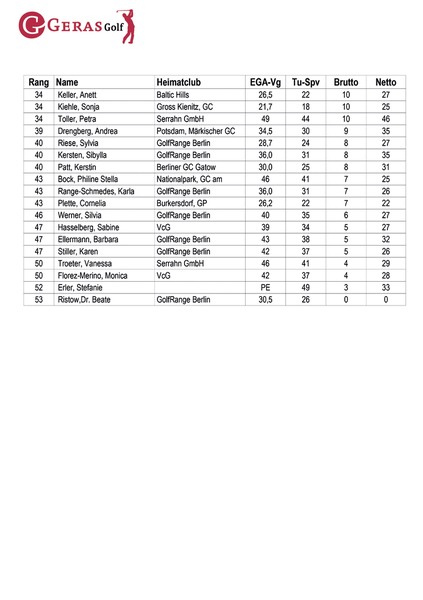 GERAS Golf

| Rang | Name | Heimatclub | EGA-Vg | Tu-Spv | Brutto | Netto |
|---|---|---|---|---|---|---|
| 34 | Keller, Anett | Baltic Hills | 26,5 | 22 | 10 | 27 |
| 34 | Kiehle, Sonja | Gross Kienitz, GC | 21,7 | 18 | 10 | 25 |
| 34 | Toller, Petra | Serrahn GmbH | 49 | 44 | 10 | 46 |
| 39 | Drengberg, Andrea | Potsdam, Märkischer GC | 34,5 | 30 | 9 | 35 |
| 40 | Riese, Sylvia | GolfRange Berlin | 28,7 | 24 | 8 | 27 |
| 40 | Kersten, Sibylla | GolfRange Berlin | 36,0 | 31 | 8 | 35 |
| 40 | Patt, Kerstin | Berliner GC Gatow | 30,0 | 25 | 8 | 31 |
| 43 | Bock, Philine Stella | Nationalpark, GC am | 46 | 41 | 7 | 25 |
| 43 | Range-Schmedes, Karla | GolfRange Berlin | 36,0 | 31 | 7 | 26 |
| 43 | Plette, Cornelia | Burkersdorf, GP | 26,2 | 22 | 7 | 22 |
| 46 | Werner, Silvia | GolfRange Berlin | 40 | 35 | 6 | 27 |
| 47 | Hasselberg, Sabine | VcG | 39 | 34 | 5 | 27 |
| 47 | Ellermann, Barbara | GolfRange Berlin | 43 | 38 | 5 | 32 |
| 47 | Stiller, Karen | GolfRange Berlin | 42 | 37 | 5 | 26 |
| 50 | Troeter, Vanessa | Serrahn GmbH | 46 | 41 | 4 | 29 |
| 50 | Florez-Merino, Monica | VcG | 42 | 37 | 4 | 28 |
| 52 | Erler, Stefanie |  | PE | 49 | 3 | 33 |
| 53 | Ristow,Dr. Beate | GolfRange Berlin | 30,5 | 26 | 0 | 0 |